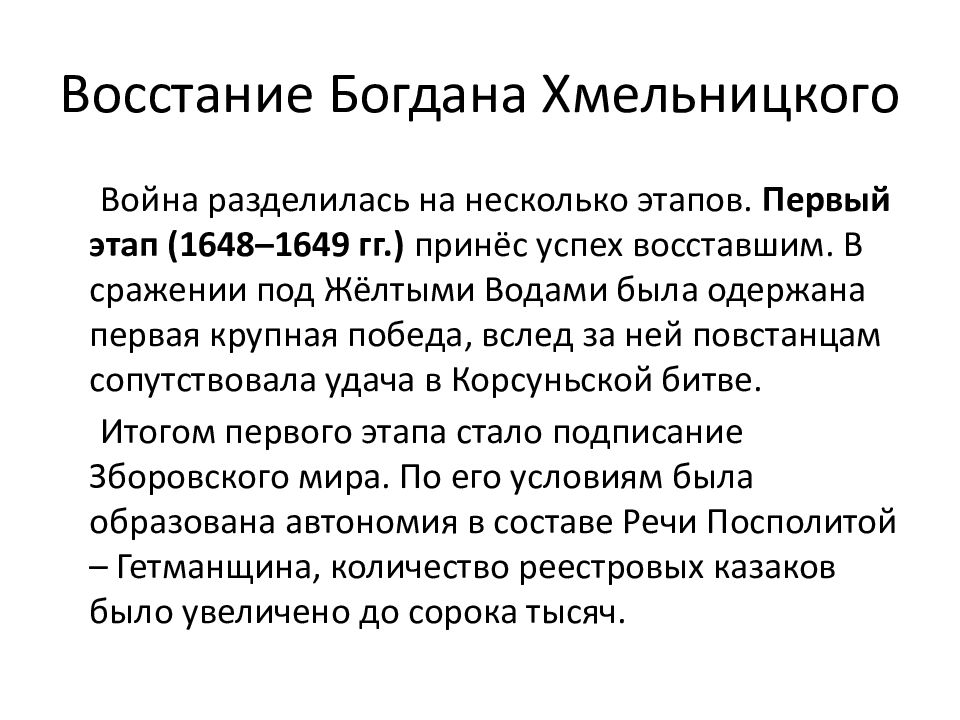 Восстание Богдана Хмельницкого

Война разделилась на несколько этапов. Первый этап (1648–1649 гг.) принёс успех восставшим. В сражении под Жёлтыми Водами была одержана первая крупная победа, вслед за ней повстанцам сопутствовала удача в Корсуньской битве.

Итогом первого этапа стало подписание Зборовского мира. По его условиям была образована автономия в составе Речи Посполитой – Гетманщина, количество реестровых казаков было увеличено до сорока тысяч.